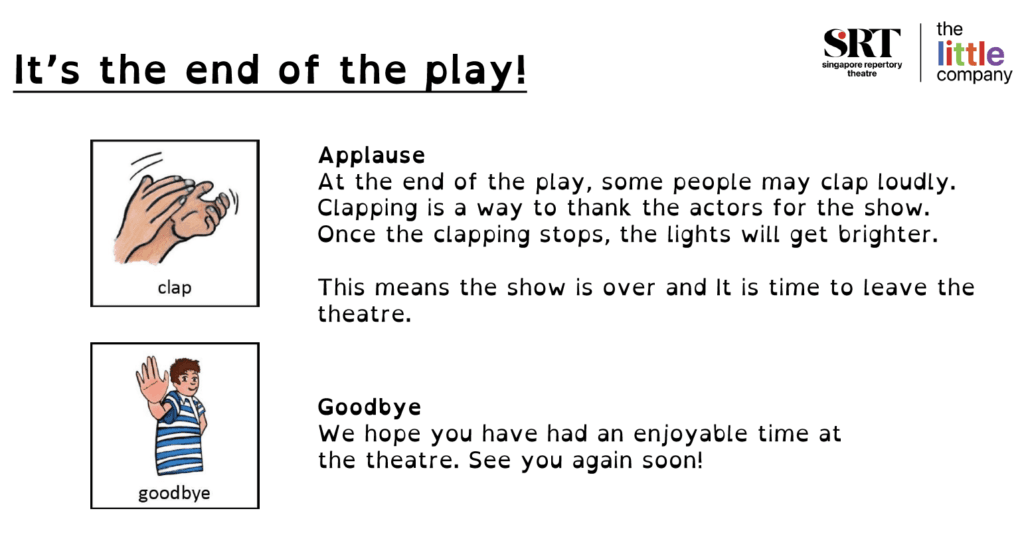 It's the end of the play!

SRT
singapore repertory theatre

the little company

clap

Applause
At the end of the play, some people may clap loudly. Clapping is a way to thank the actors for the show. Once the clapping stops, the lights will get brighter.

This means the show is over and It is time to leave the theatre.

goodbye

Goodbye
We hope you have had an enjoyable time at the theatre. See you again soon!